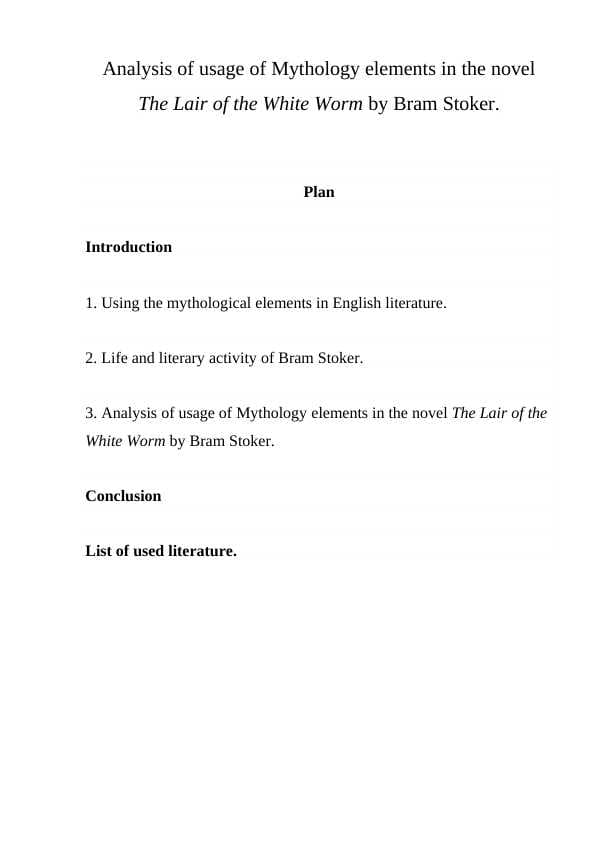 Analysis of usage of Mythology elements in the novel The Lair of the White Worm by Bram Stoker.

Plan

Introduction

1. Using the mythological elements in English literature.

2. Life and literary activity of Bram Stoker.

3. Analysis of usage of Mythology elements in the novel The Lair of the White Worm by Bram Stoker.

Conclusion

List of used literature.